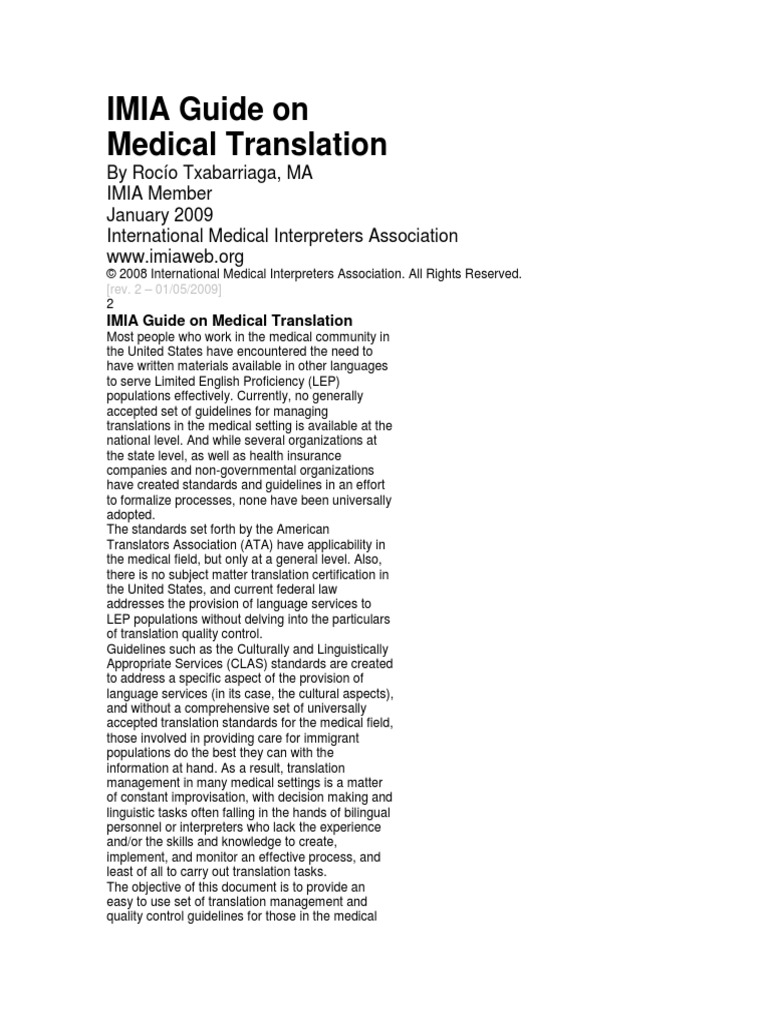 IMIA Guide on Medical Translation

By Rocío Txabarriaga, MA
IMIA Member
January 2009
International Medical Interpreters Association
www.imiaweb.org
© 2008 International Medical Interpreters Association. All Rights Reserved.
[rev. 2 – 01/05/2009]
2

IMIA Guide on Medical Translation

Most people who work in the medical community in the United States have encountered the need to have written materials available in other languages to serve Limited English Proficiency (LEP) populations effectively. Currently, no generally accepted set of guidelines for managing translations in the medical setting is available at the national level. And while several organizations at the state level, as well as health insurance companies and non-governmental organizations have created standards and guidelines in an effort to formalize processes, none have been universally adopted.

The standards set forth by the American Translators Association (ATA) have applicability in the medical field, but only at a general level. Also, there is no subject matter translation certification in the United States, and current federal law addresses the provision of language services to LEP populations without delving into the particulars of translation quality control.

Guidelines such as the Culturally and Linguistically Appropriate Services (CLAS) standards are created to address a specific aspect of the provision of language services (in its case, the cultural aspects), and without a comprehensive set of universally accepted translation standards for the medical field, those involved in providing care for immigrant populations do the best they can with the information at hand. As a result, translation management in many medical settings is a matter of constant improvisation, with decision making and linguistic tasks often falling in the hands of bilingual personnel or interpreters who lack the experience and/or the skills and knowledge to create, implement, and monitor an effective process, and least of all to carry out translation tasks.

The objective of this document is to provide an easy to use set of translation management and quality control guidelines for those in the medical